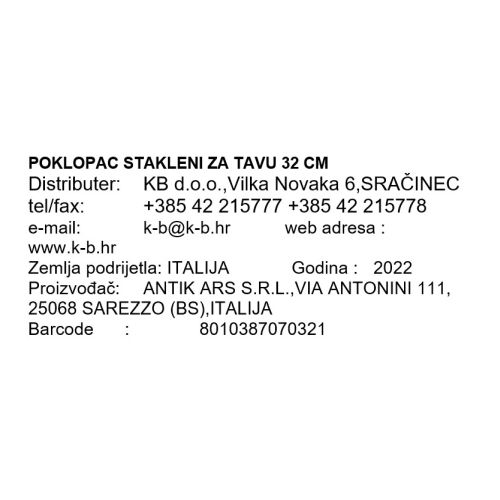 POKLOPAC STAKLENI ZA TAVU 32 CM
Distributer: KB d.o.o.,Vilka Novaka 6,SRAČINEC
tel/fax: +385 42 215777 +385 42 215778
e-mail: k-b@k-b.hr web adresa :
www.k-b.hr
Zemlja podrijetla: ITALIJA Godina : 2022
Proizvođač: ANTIK ARS S.R.L.,VIA ANTONINI 111, 25068 SAREZZO (BS),ITALIJA
Barcode : 8010387070321